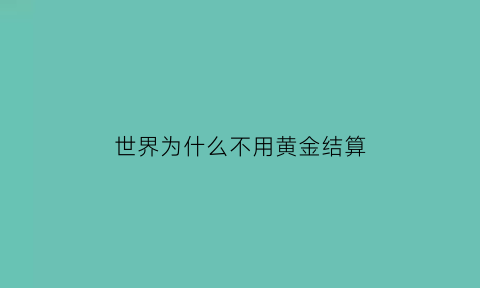 世界为什么不用黄金结算